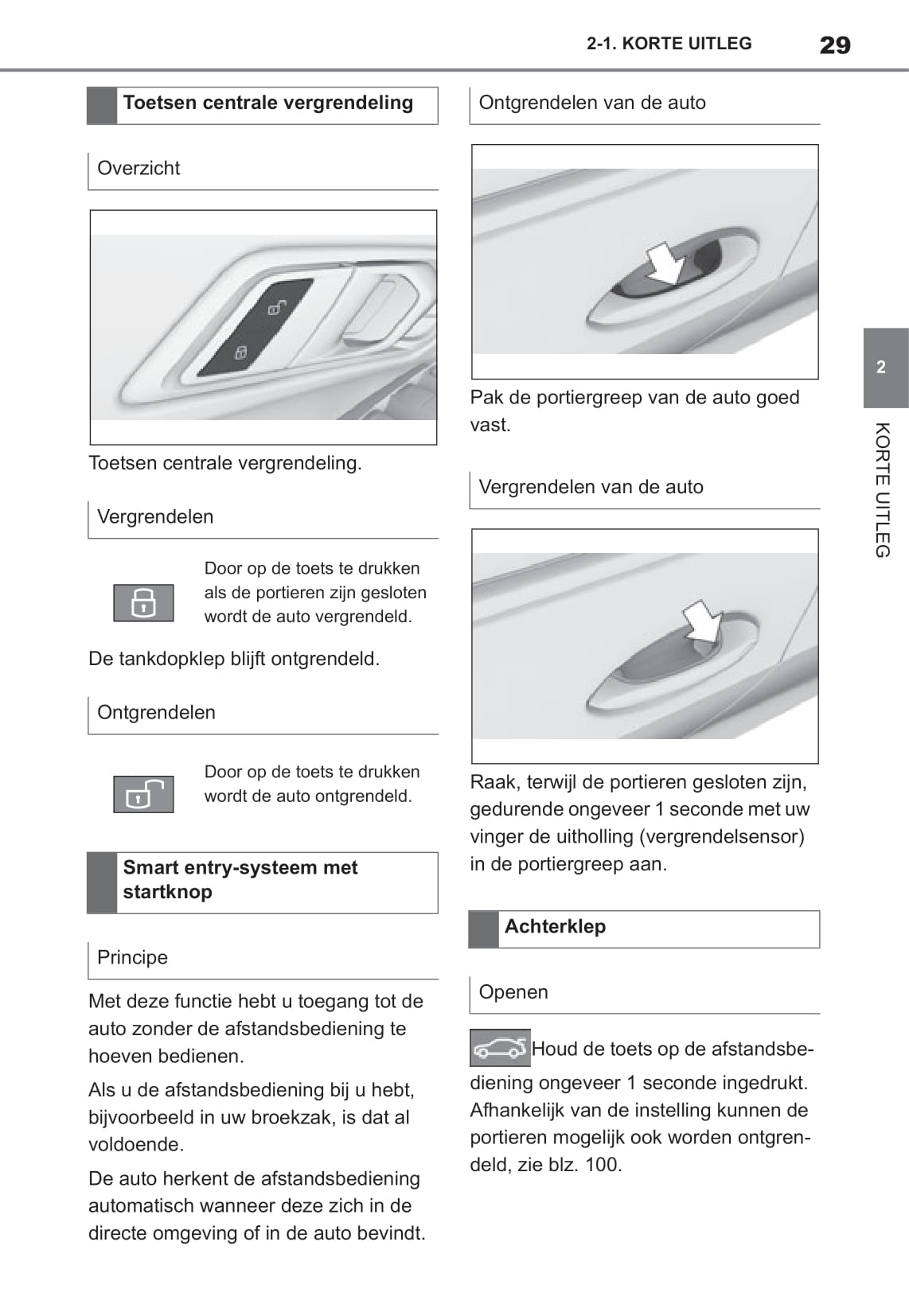 2-1. KORTE UITLEG 29

Toetsen centrale vergrendeling

Overzicht

Toetsen centrale vergrendeling.

Vergrendelen

Door op de toets te drukken als de portieren zijn gesloten wordt de auto vergrendeld.

De tankdopklep blijft ontgrendeld.

Ontgrendelen

Door op de toets te drukken wordt de auto ontgrendeld.

Smart entry-systeem met startknop

Principe

Met deze functie hebt u toegang tot de auto zonder de afstandsbediening te hoeven bedienen.

Als u de afstandsbediening bij u hebt, bijvoorbeeld in uw broekzak, is dat al voldoende.

De auto herkent de afstandsbediening automatisch wanneer deze zich in de directe omgeving of in de auto bevindt.

Ontgrendelen van de auto

Pak de portiergreep van de auto goed vast.

Vergrendelen van de auto

Raak, terwijl de portieren gesloten zijn, gedurende ongeveer 1 seconde met uw vinger de uitholling (vergrendelsensor) in de portiergreep aan.

Achterklep

Openen

Houd de toets op de afstandsbediening ongeveer 1 seconde ingedrukt. Afhankelijk van de instelling kunnen de portieren mogelijk ook worden ontgrendeld, zie blz. 100.

2

KORTE UITLEG